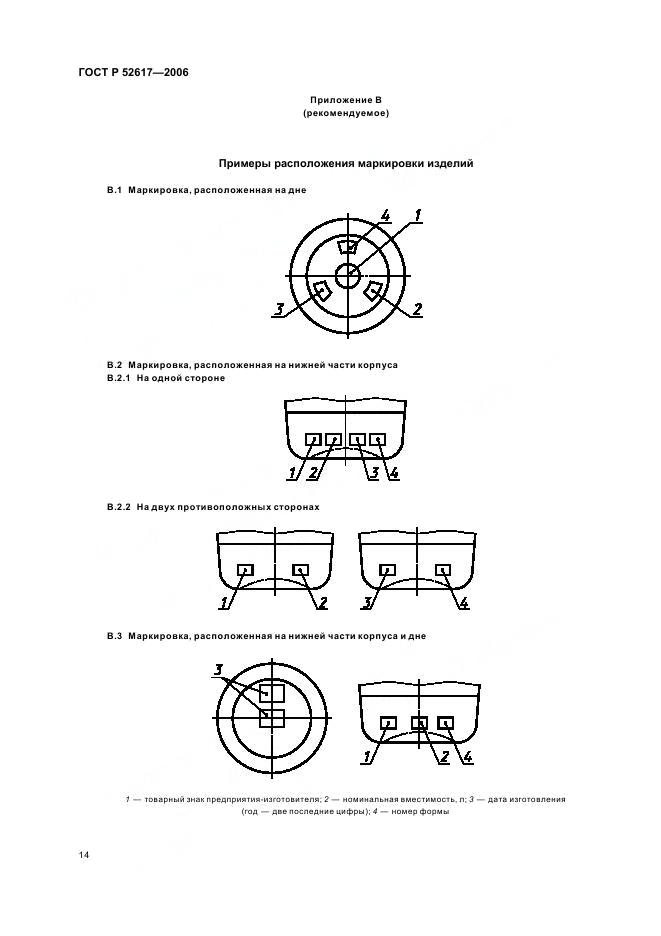 ГОСТ Р 52617—2006

Приложение В
(рекомендуемое)

Примеры расположения маркировки изделий

В.1 Маркировка, расположенная на дне

4 1

3 2

В.2 Маркировка, расположенная на нижней части корпуса

В.2.1 На одной стороне

1 2 3 4

В.2.2 На двух противоположных сторонах

1 2 3 4

В.3 Маркировка, расположенная на нижней части корпуса и дне

3

1 2 4

1 — товарный знак предприятия-изготовителя; 2 — номинальная вместимость, л; 3 — дата изготовления (год — две последние цифры); 4 — номер формы

14